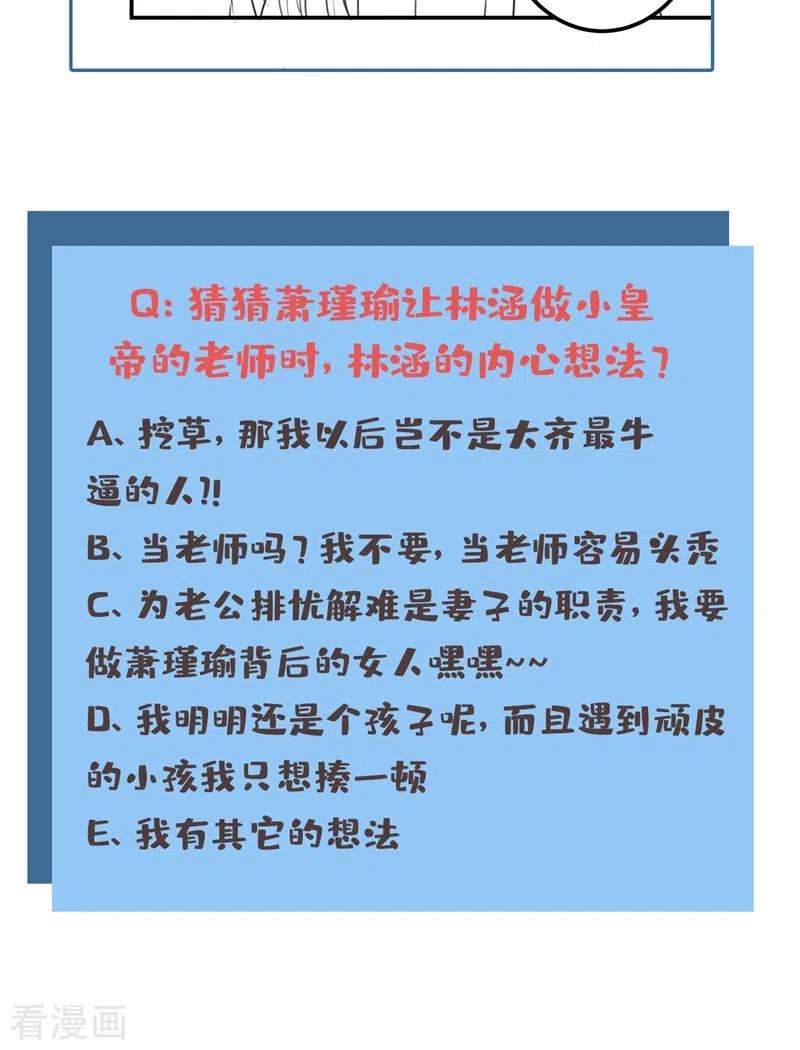 Q: 猜猜萧瑾瑜让林涵做小皇帝的老师时，林涵的内心想法？

A、挖草，那我以后岂不是大齐最牛逼的人?!

B、当老师吗？我不要，当老师容易头秃

C、为老公排忧解难是妻子的职责，我要做萧瑾瑜背后的女人嘿嘿~~

D、我明明还是个孩子呢，而且遇到顽皮的小孩我只想揍一顿

E、我有其它的想法

看漫画